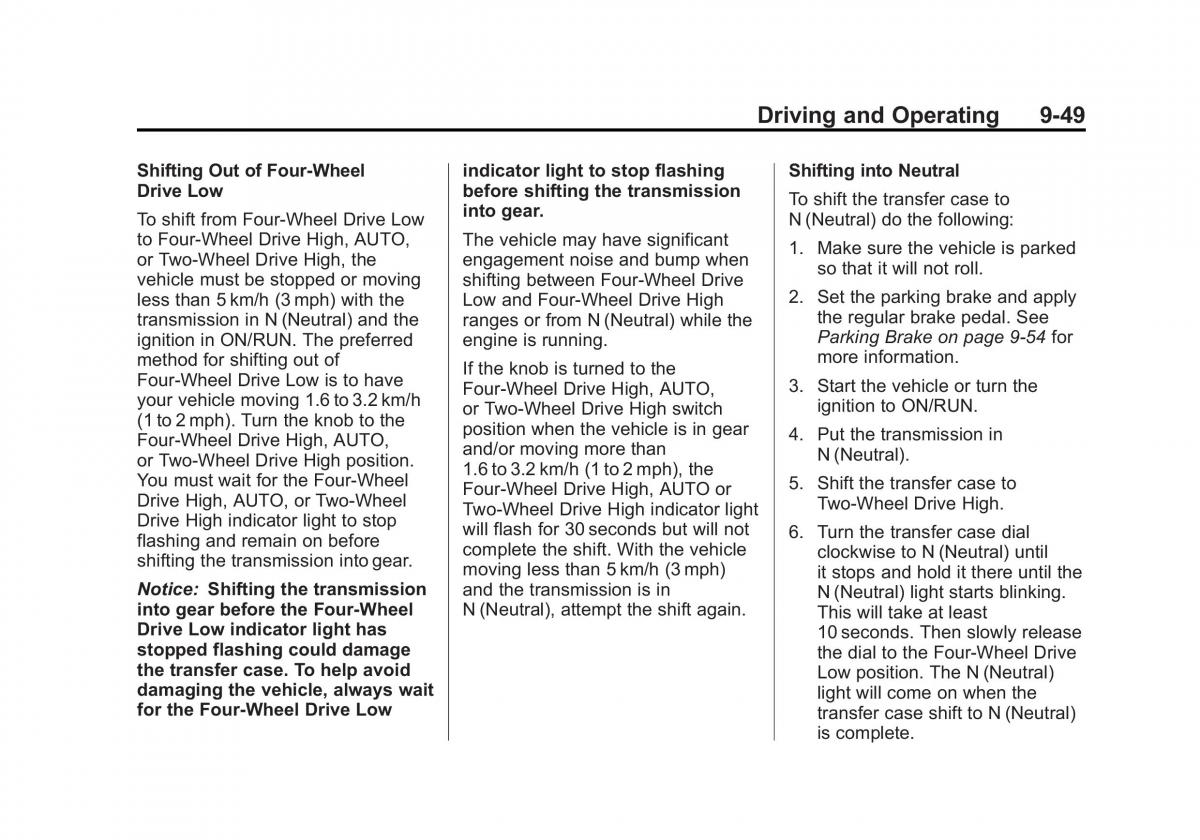 Driving and Operating 9-49

Shifting Out of Four-Wheel Drive Low

To shift from Four-Wheel Drive Low to Four-Wheel Drive High, AUTO, or Two-Wheel Drive High, the vehicle must be stopped or moving less than 5 km/h (3 mph) with the transmission in N (Neutral) and the ignition in ON/RUN. The preferred method for shifting out of Four-Wheel Drive Low is to have your vehicle moving 1.6 to 3.2 km/h (1 to 2 mph). Turn the knob to the Four-Wheel Drive High, AUTO, or Two-Wheel Drive High position. You must wait for the Four-Wheel Drive High, AUTO, or Two-Wheel Drive High indicator light to stop flashing and remain on before shifting the transmission into gear.

Notice: Shifting the transmission into gear before the Four-Wheel Drive Low indicator light has stopped flashing could damage the transfer case. To help avoid damaging the vehicle, always wait for the Four-Wheel Drive Low indicator light to stop flashing before shifting the transmission into gear.

The vehicle may have significant engagement noise and bump when shifting between Four-Wheel Drive Low and Four-Wheel Drive High ranges or from N (Neutral) while the engine is running.

If the knob is turned to the Four-Wheel Drive High, AUTO, or Two-Wheel Drive High switch position when the vehicle is in gear and/or moving more than 1.6 to 3.2 km/h (1 to 2 mph), the Four-Wheel Drive High, AUTO or Two-Wheel Drive High indicator light will flash for 30 seconds but will not complete the shift. With the vehicle moving less than 5 km/h (3 mph) and the transmission is in N (Neutral), attempt the shift again.

Shifting into Neutral

To shift the transfer case to N (Neutral) do the following:

1. Make sure the vehicle is parked so that it will not roll.

2. Set the parking brake and apply the regular brake pedal. See Parking Brake on page 9-54 for more information.

3. Start the vehicle or turn the ignition to ON/RUN.

4. Put the transmission in N (Neutral).

5. Shift the transfer case to Two-Wheel Drive High.

6. Turn the transfer case dial clockwise to N (Neutral) until it stops and hold it there until the N (Neutral) light starts blinking. This will take at least 10 seconds. Then slowly release the dial to the Four-Wheel Drive Low position. The N (Neutral) light will come on when the transfer case shift to N (Neutral) is complete.